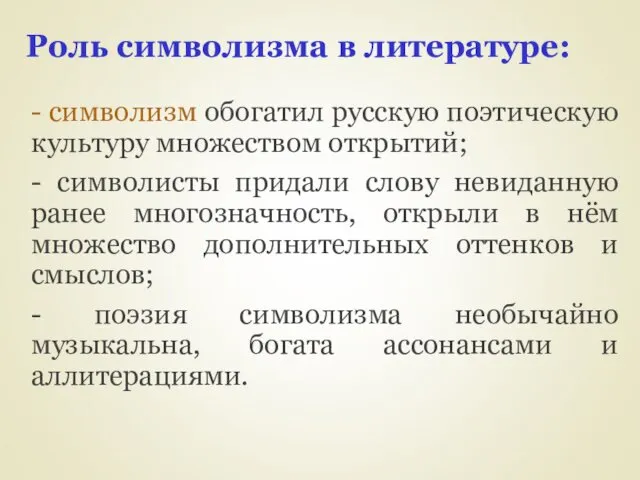 Роль символизма в литературе:

- символизм обогатил русскую поэтическую культуру множеством открытий;

- символисты придали слову невиданную ранее многозначность, открыли в нём множество дополнительных оттенков и смыслов;

- поэзия символизма необычайно музыкальна, богата ассонансами и аллитерациями.